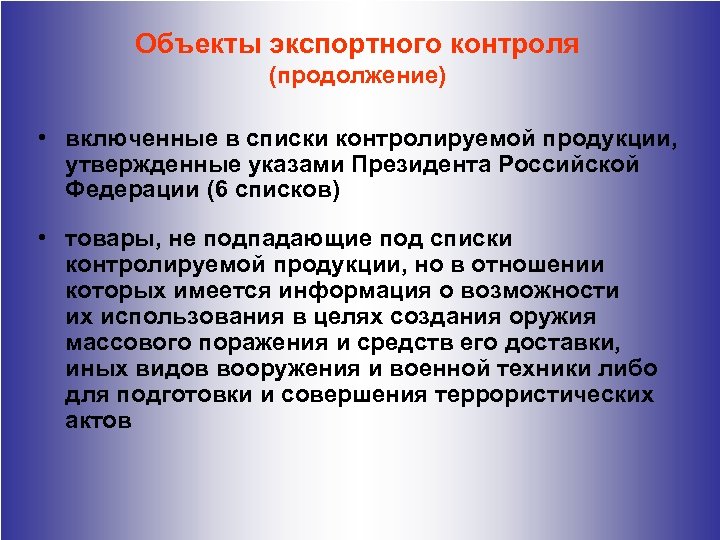 Объекты экспортного контроля
(продолжение)

• включенные в списки контролируемой продукции, утвержденные указами Президента Российской Федерации (6 списков)

• товары, не подпадающие под списки контролируемой продукции, но в отношении которых имеется информация о возможности их использования в целях создания оружия массового поражения и средств его доставки, иных видов вооружения и военной техники либо для подготовки и совершения террористических актов